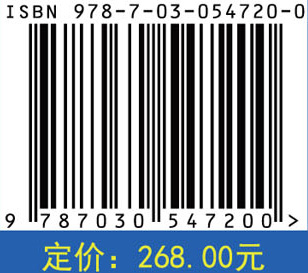 ISBN 978-7-03-054720-0

9 787030 547200 >

定价：268.00元